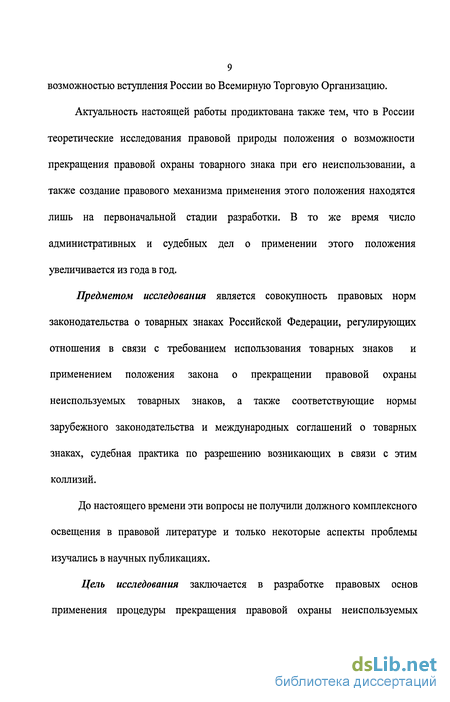 9

возможностью вступления России во Всемирную Торговую Организацию.

Актуальность настоящей работы продиктована также тем, что в России теоретические исследования правовой природы положения о возможности прекращения правовой охраны товарного знака при его неиспользовании, а также создание правового механизма применения этого положения находятся лишь на первоначальной стадии разработки. В то же время число административных и судебных дел о применении этого положения увеличивается из года в год.

Предметом исследования является совокупность правовых норм законодательства о товарных знаках Российской Федерации, регулирующих отношения в связи с требованием использования товарных знаков и применением положения закона о прекращении правовой охраны неиспользуемых товарных знаков, а также соответствующие нормы зарубежного законодательства и международных соглашений о товарных знаках, судебная практика по разрешению возникающих в связи с этим коллизий.

До настоящего времени эти вопросы не получили должного комплексного освещения в правовой литературе и только некоторые аспекты проблемы изучались в научных публикациях.

Цель исследования заключается в разработке правовых основ применения процедуры прекращения правовой охраны неиспользуемых

dsLib.net
библиотека диссертаций